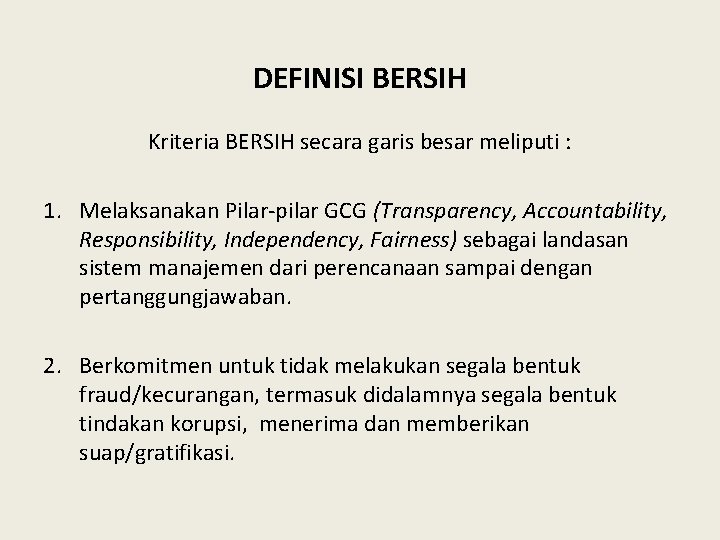 DEFINISI BERSIH

Kriteria BERSIH secara garis besar meliputi :

1. Melaksanakan Pilar-pilar GCG (Transparency, Accountability, Responsibility, Independency, Fairness) sebagai landasan sistem manajemen dari perencanaan sampai dengan pertanggungjawaban.

2. Berkomitmen untuk tidak melakukan segala bentuk fraud/kecurangan, termasuk didalamnya segala bentuk tindakan korupsi, menerima dan memberikan suap/gratifikasi.